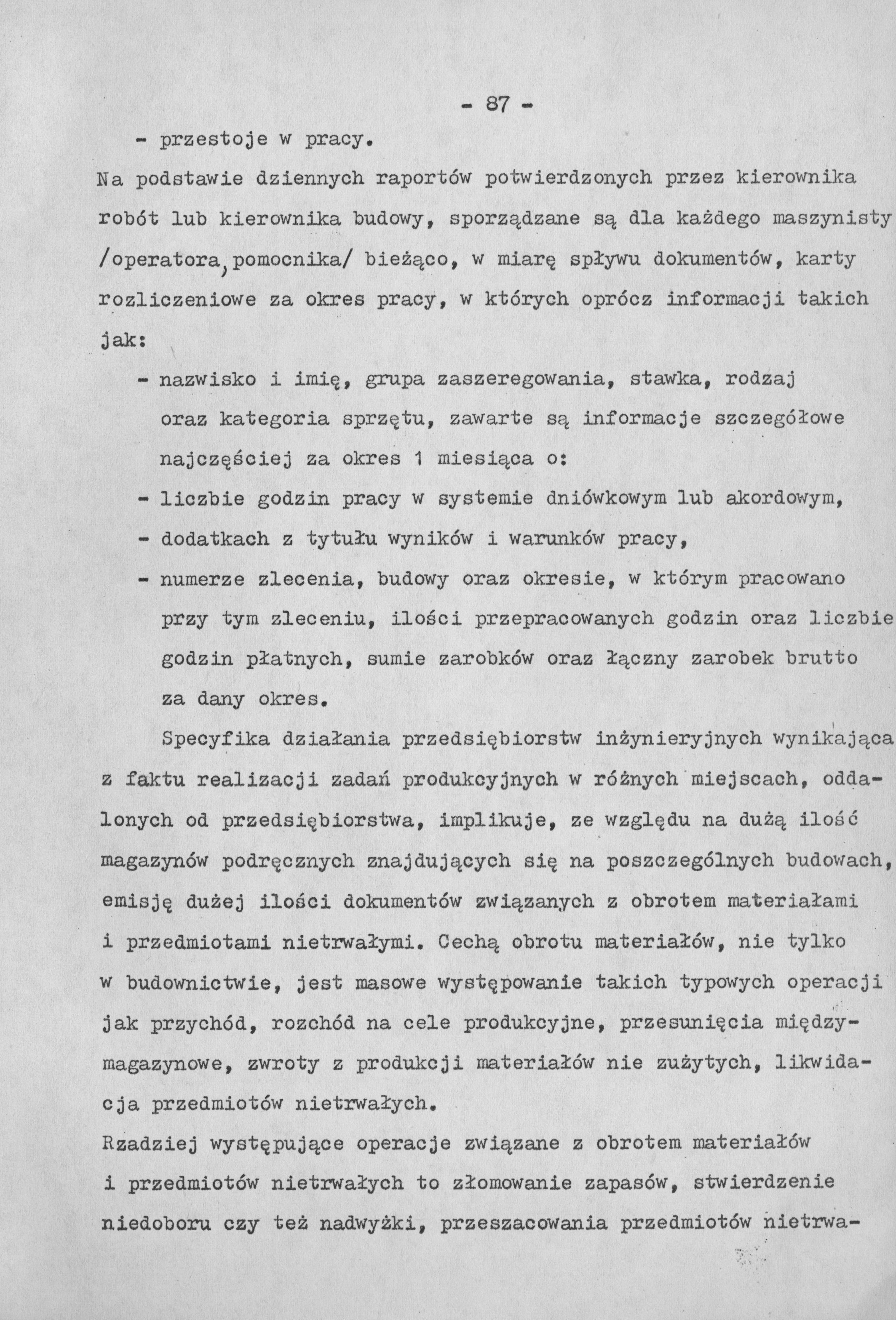 - 87 -

- przestoje w pracy.

Na podstawie dziennych raportów potwierdzonych przez kierownika robót lub kierownika budowy, sporządzane są dla każdego maszynisty /operatora, pomocnika/ bieżąco, w miarę spływu dokumentów, karty rozliczeniowe za okres pracy, w których oprócz informacji takich jak:

- nazwisko i imię, grupa zaszeregowania, stawka, rodzaj oraz kategoria sprzętu, zawarte są informacje szczegółowe najczęściej za okres 1 miesiąca o:
- liczbie godzin pracy w systemie dniówkowym lub akordowym,
- dodatkach z tytułu wyników i warunków pracy,
- numerze zlecenia, budowy oraz okresie, w którym pracowano przy tym zleceniu, ilości przepracowanych godzin oraz liczbie godzin płatnych, sumie zarobków oraz łączny zarobek brutto za dany okres.

Specyfika działania przedsiębiorstw inżynieryjnych wynikająca z faktu realizacji zadań produkcyjnych w różnych miejscach, oddalonych od przedsiębiorstwa, implikuje, ze względu na dużą ilość magazynów podręcznych znajdujących się na poszczególnych budowach, emisję dużej ilości dokumentów związanych z obrotem materiałami i przedmiotami nietrwałymi. Cechą obrotu materiałów, nie tylko w budownictwie, jest masowe występowanie takich typowych operacji jak przychód, rozchód na cele produkcyjne, przesunięcia międzymagazynowe, zwroty z produkcji materiałów nie zużytych, likwidacja przedmiotów nietrwałych.

Rzadziej występujące operacje związane z obrotem materiałów i przedmiotów nietrwałych to złomowanie zapasów, stwierdzenie niedoboru czy też nadwyżki, przeszacowania przedmiotów nietrwa-